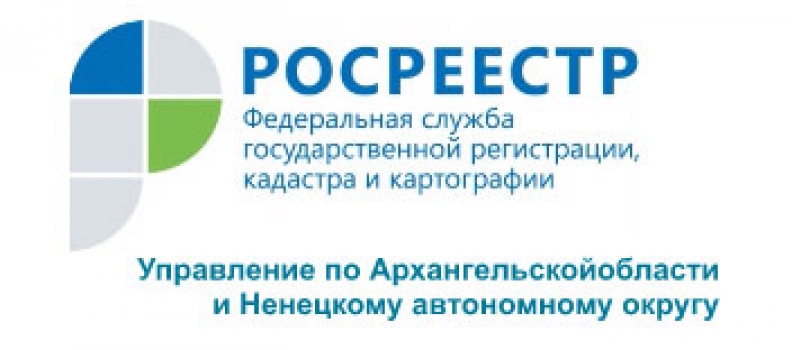 РОСРЕЕСТР
Федеральная служба государственной регистрации, кадастра и картографии

Управление по Архангельскойобласти и Ненецкому автономному округу